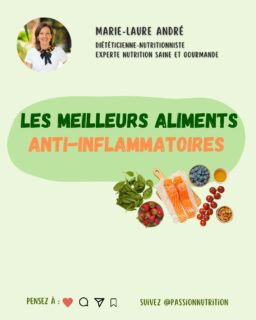 MARIE-LAURE ANDRÉ
DIÉTÉTICIENNE-NUTRITIONNISTE
EXPERTE NUTRITION SAINE ET GOURMANDE

LES MEILLEURS ALIMENTS
ANTI-INFLAMMATOIRES

PENSEZ À :

SUIVEZ @PASSIONNUTRITION